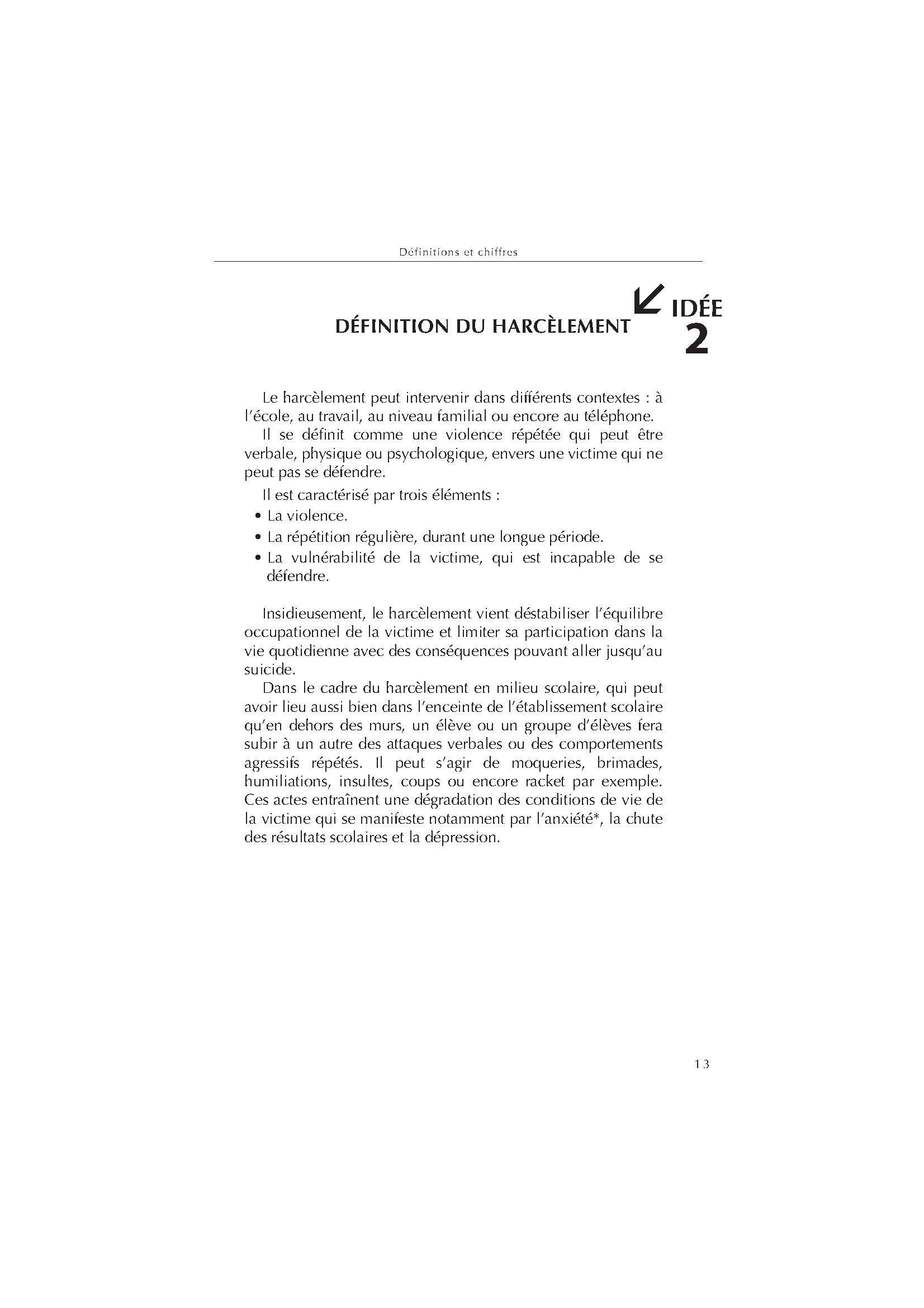 Définitions et chiffres

DÉFINITION DU HARCÈLEMENT

IDÉE 2

Le harcèlement peut intervenir dans différents contextes : à l'école, au travail, au niveau familial ou encore au téléphone.

Il se définit comme une violence répétée qui peut être verbale, physique ou psychologique, envers une victime qui ne peut pas se défendre.

Il est caractérisé par trois éléments :

• La violence.
• La répétition régulière, durant une longue période.
• La vulnérabilité de la victime, qui est incapable de se défendre.

Insidieusement, le harcèlement vient déstabiliser l'équilibre occupationnel de la victime et limiter sa participation dans la vie quotidienne avec des conséquences pouvant aller jusqu'au suicide.

Dans le cadre du harcèlement en milieu scolaire, qui peut avoir lieu aussi bien dans l'enceinte de l'établissement scolaire qu'en dehors des murs, un élève ou un groupe d'élèves fera subir à un autre des attaques verbales ou des comportements agressifs répétés. Il peut s'agir de moqueries, brimades, humiliations, insultes, coups ou encore racket par exemple. Ces actes entraînent une dégradation des conditions de vie de la victime qui se manifeste notamment par l'anxiété*, la chute des résultats scolaires et la dépression.

13